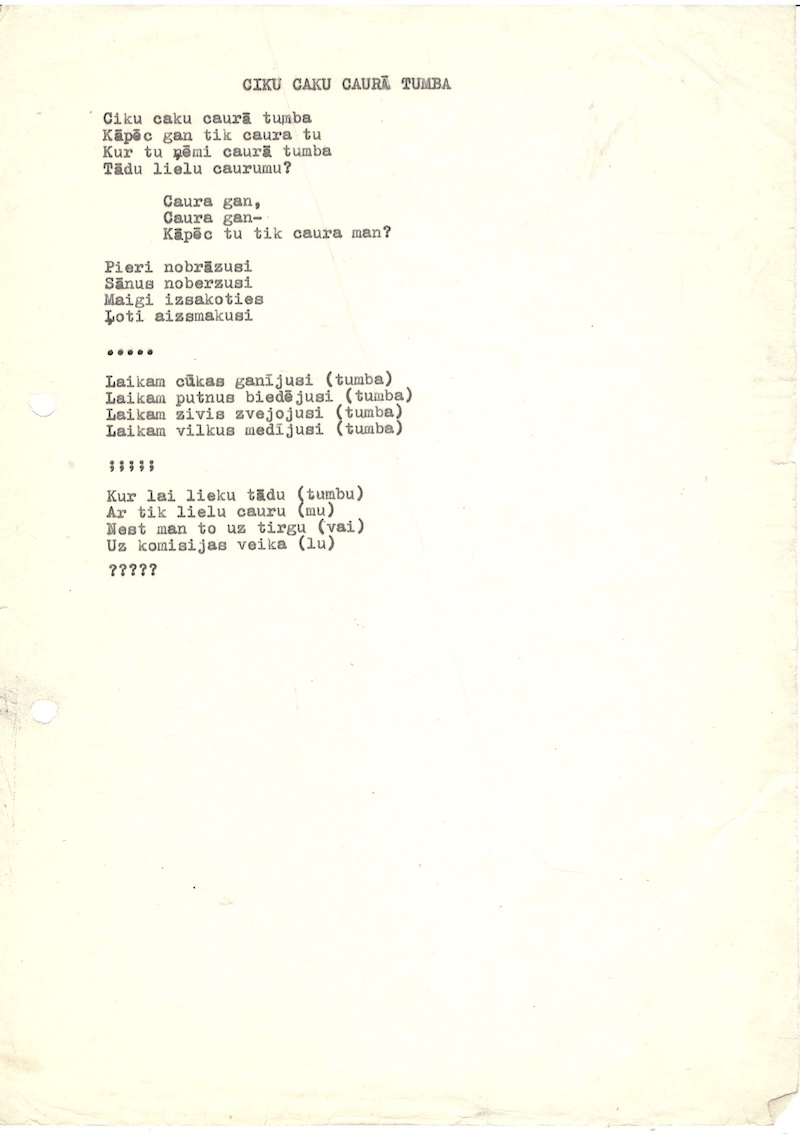 CIKU CAKU CAURĀ TUMBA

Ciku caku caurā tumba
Kāpēc gan tik caura tu
Kur tu ņēmi caurā tumba
Tādu lielu caurumu?

Caura gan,
Caura gan-
Kāpēc tu tik caura man?

Pieri nobrāzusi
Sānus noberzusi
Maigi izsakoties
Ļoti aizsmakusi

.....

Laikam cūkas ganījusi (tumba)
Laikam putnus biedējusi (tumba)
Laikam zivis zvejojusi (tumba)
Laikam vilkus medījusi (tumba)

;;;;;

Kur lai lieku tādu (tumbu)
Ar tik lielu cauru (mu)
Nest man to uz tirgu (vai)
Uz komisijas veika (lu)

?????